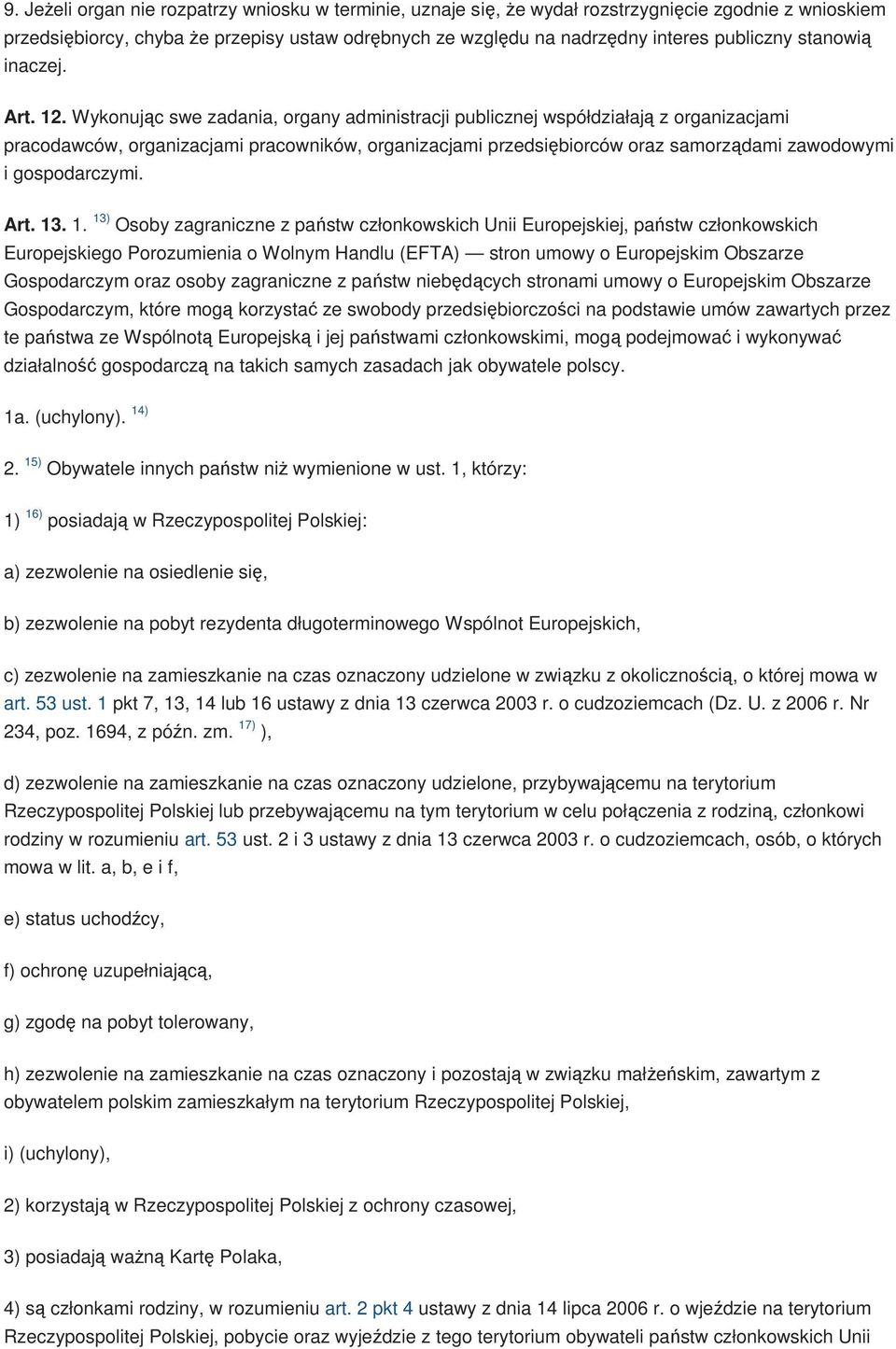 9. Jeżeli organ nie rozpatrzy wniosku w terminie, uznaje się, że wydał rozstrzygnięcie zgodnie z wnioskiem przedsiębiorcy, chyba że przepisy ustaw odrębnych ze względu na nadrzędny interes publiczny stanowią inaczej.

Art. 12. Wykonując swe zadania, organy administracji publicznej współdziałają z organizacjami pracodawców, organizacjami pracowników, organizacjami przedsiębiorców oraz samorządami zawodowymi i gospodarczymi.

Art. 13. 1. $^{13)}$ Osoby zagraniczne z państw członkowskich Unii Europejskiej, państw członkowskich Europejskiego Porozumienia o Wolnym Handlu (EFTA) — stron umowy o Europejskim Obszarze Gospodarczym oraz osoby zagraniczne z państw niebędących stronami umowy o Europejskim Obszarze Gospodarczym, które mogą korzystać ze swobody przedsiębiorczości na podstawie umów zawartych przez te państwa ze Wspólnotą Europejską i jej państwami członkowskimi, mogą podejmować i wykonywać działalność gospodarczą na takich samych zasadach jak obywatele polscy.

1a. (uchylony). $^{14)}$

2. $^{15)}$ Obywatele innych państw niż wymienione w ust. 1, którzy:

1) $^{16)}$ posiadają w Rzeczypospolitej Polskiej:

a) zezwolenie na osiedlenie się,

b) zezwolenie na pobyt rezydenta długoterminowego Wspólnot Europejskich,

c) zezwolenie na zamieszkanie na czas oznaczony udzielone w związku z okolicznością, o której mowa w art. 53 ust. 1 pkt 7, 13, 14 lub 16 ustawy z dnia 13 czerwca 2003 r. o cudzoziemcach (Dz. U. z 2006 r. Nr 234, poz. 1694, z późn. zm. $^{17)}$ ),

d) zezwolenie na zamieszkanie na czas oznaczony udzielone, przybywającemu na terytorium Rzeczypospolitej Polskiej lub przebywającemu na tym terytorium w celu połączenia z rodziną, członkowi rodziny w rozumieniu art. 53 ust. 2 i 3 ustawy z dnia 13 czerwca 2003 r. o cudzoziemcach, osób, o których mowa w lit. a, b, e i f,

e) status uchodźcy,

f) ochronę uzupełniającą,

g) zgodę na pobyt tolerowany,

h) zezwolenie na zamieszkanie na czas oznaczony i pozostają w związku małżeńskim, zawartym z obywatelem polskim zamieszkałym na terytorium Rzeczypospolitej Polskiej,

i) (uchylony),

2) korzystają w Rzeczypospolitej Polskiej z ochrony czasowej,

3) posiadają ważną Kartę Polaka,

4) są członkami rodziny, w rozumieniu art. 2 pkt 4 ustawy z dnia 14 lipca 2006 r. o wjeździe na terytorium Rzeczypospolitej Polskiej, pobycie oraz wyjeździe z tego terytorium obywateli państw członkowskich Unii